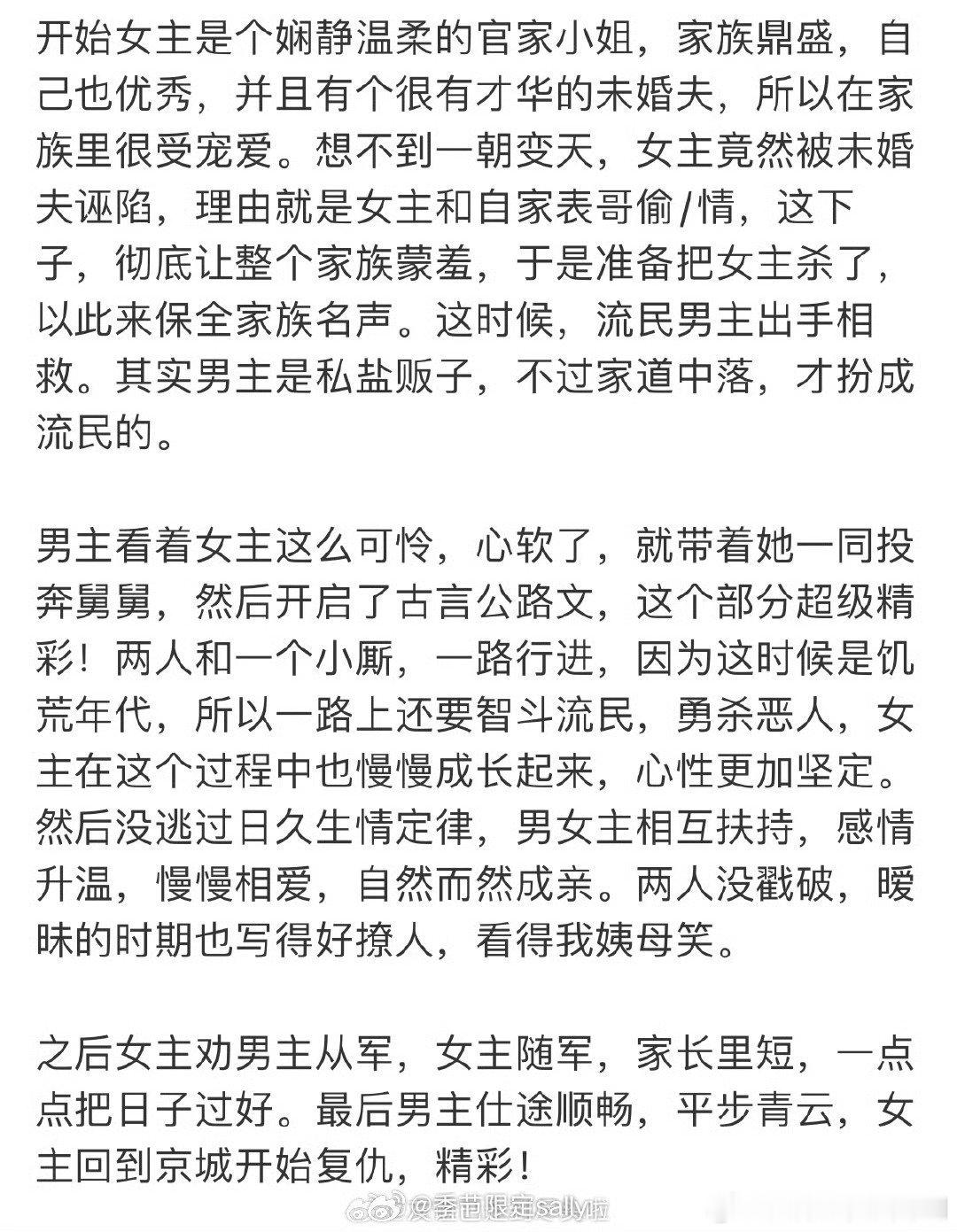 开始女主是个娴静温柔的官家小姐，家族鼎盛，自己也优秀，并且有个很有才华的未婚夫，所以在家族里很受宠爱。想不到一朝变天，女主竟然被未婚夫诬陷，理由就是女主和自家表哥偷/情，这下子，彻底让整个家族蒙羞，于是准备把女主杀了，以此来保全家族名声。这时候，流民男主出手相救。其实男主是私盐贩子，不过家道中落，才扮成流民的。

男主看着女主这么可怜，心软了，就带着她一同投奔舅舅，然后开启了古言公路文，这个部分超级精彩！两人和一个小厮，一路行进，因为这时候是饥荒年代，所以一路上还要智斗流民，勇杀恶人，女主在这个过程中也慢慢成长起来，心性更加坚定。然后没逃过日久生情定律，男女主相互扶持，感情升温，慢慢相爱，自然而然成亲。两人没戳破，暧昧的时期也写得好撩人，看得我姨母笑。

之后女主劝男主从军，女主随军，家长里短，一点点把日子过好。最后男主仕途顺畅，平步青云，女主回到京城开始复仇，精彩！

@季节限定sally啦